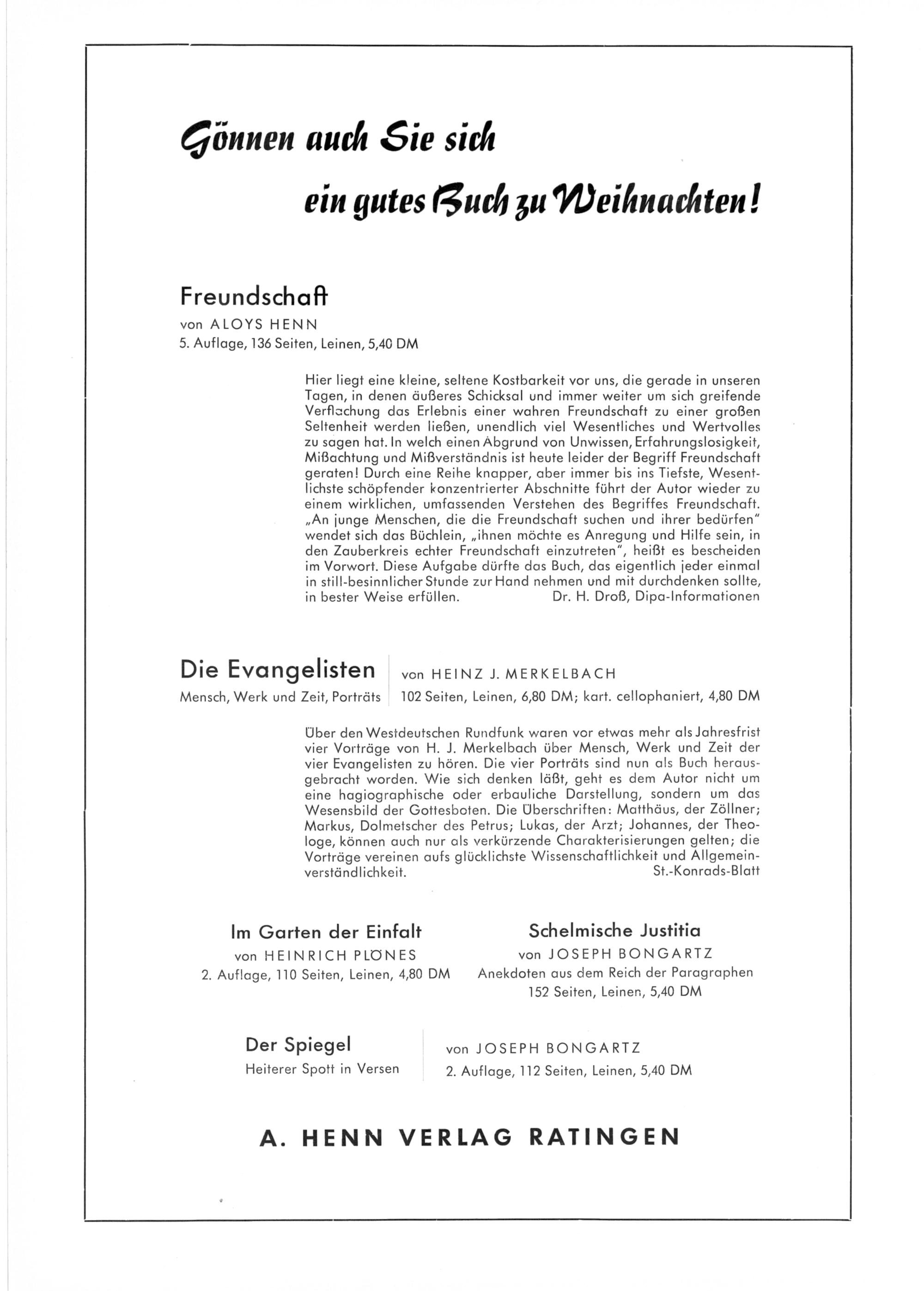 Gönnen auch Sie sich

ein gutes Buch zu Weihnachten!

Freundschaft
von ALOYS HENN
5. Auflage, 136 Seiten, Leinen, 5,40 DM

Hier liegt eine kleine, seltene Kostbarkeit vor uns, die gerade in unseren Tagen, in denen äußeres Schicksal und immer weiter um sich greifende Verflachung das Erlebnis einer wahren Freundschaft zu einer großen Seltenheit werden ließen, unendlich viel Wesentliches und Wertvolles zu sagen hat. In welch einen Abgrund von Unwissen, Erfahrungslosigkeit, Mißachtung und Mißverständnis ist heute leider der Begriff Freundschaft geraten! Durch eine Reihe knapper, aber immer bis ins Tiefste, Wesentlichste schöpfender konzentrierter Abschnitte führt der Autor wieder zu einem wirklichen, umfassenden Verstehen des Begriffes Freundschaft. „An junge Menschen, die die Freundschaft suchen und ihrer bedürfen" wendet sich das Büchlein, „ihnen möchte es Anregung und Hilfe sein, in den Zauberkreis echter Freundschaft einzutreten", heißt es bescheiden im Vorwort. Diese Aufgabe dürfte das Buch, das eigentlich jeder einmal in still-besinnlicher Stunde zur Hand nehmen und mit durchdenken sollte, in bester Weise erfüllen. Dr. H. Droß, Dipa-Informationen

Die Evangelisten
Mensch, Werk und Zeit, Porträts

von HEINZ J. MERKELBACH
102 Seiten, Leinen, 6,80 DM; kart. cellophaniert, 4,80 DM

Über den Westdeutschen Rundfunk waren vor etwas mehr als Jahresfrist vier Vorträge von H. J. Merkelbach über Mensch, Werk und Zeit der vier Evangelisten zu hören. Die vier Porträts sind nun als Buch herausgebracht worden. Wie sich denken läßt, geht es dem Autor nicht um eine hagiographische oder erbauliche Darstellung, sondern um das Wesensbild der Gottesboten. Die Überschriften: Matthäus, der Zöllner; Markus, Dolmetscher des Petrus; Lukas, der Arzt; Johannes, der Theologe, können auch nur als verkürzende Charakterisierungen gelten; die Vorträge vereinen aufs glücklichste Wissenschaftlichkeit und Allgemeinverständlichkeit. St.-Konrads-Blatt

Im Garten der Einfalt
von HEINRICH PLÖNES
2. Auflage, 110 Seiten, Leinen, 4,80 DM

Schelmische Justitia
von JOSEPH BONGARTZ
Anekdoten aus dem Reich der Paragraphen
152 Seiten, Leinen, 5,40 DM

Der Spiegel
Heiterer Spott in Versen

von JOSEPH BONGARTZ
2. Auflage, 112 Seiten, Leinen, 5,40 DM

A. HENN VERLAG RATINGEN